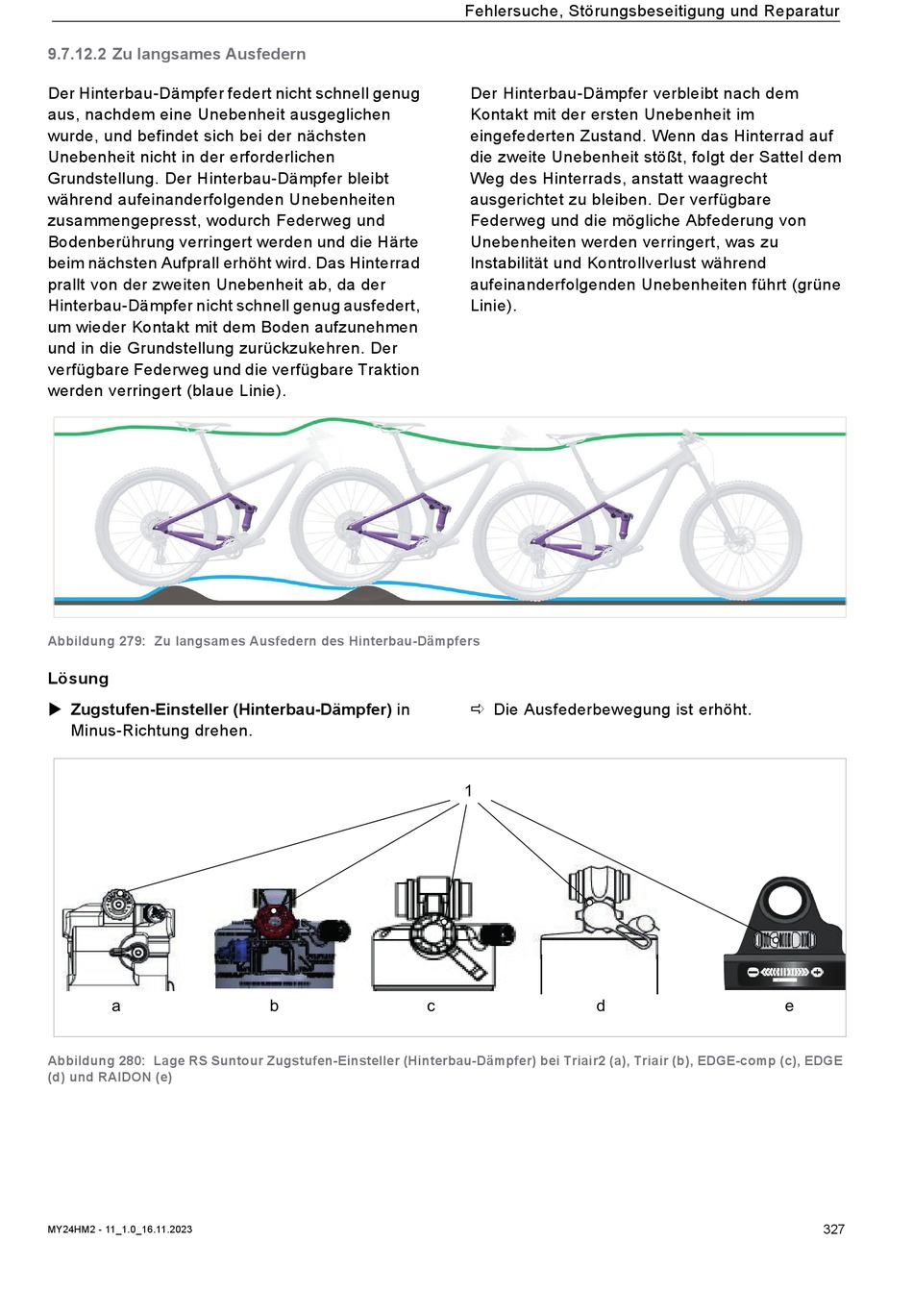 Fehlersuche, Störungsbeseitigung und Reparatur

9.7.12.2 Zu langsames Ausfedern

Der Hinterbau-Dämpfer federt nicht schnell genug aus, nachdem eine Unebenheit ausgeglichen wurde, und befindet sich bei der nächsten Unebenheit nicht in der erforderlichen Grundstellung. Der Hinterbau-Dämpfer bleibt während aufeinanderfolgenden Unebenheiten zusammengepresst, wodurch Federweg und Bodenberührung verringert werden und die Härte beim nächsten Aufprall erhöht wird. Das Hinterrad prallt von der zweiten Unebenheit ab, da der Hinterbau-Dämpfer nicht schnell genug ausfedert, um wieder Kontakt mit dem Boden aufzunehmen und in die Grundstellung zurückzukehren. Der verfügbare Federweg und die verfügbare Traktion werden verringert (blaue Linie).

Der Hinterbau-Dämpfer verbleibt nach dem Kontakt mit der ersten Unebenheit im eingefederten Zustand. Wenn das Hinterrad auf die zweite Unebenheit stößt, folgt der Sattel dem Weg des Hinterrads, anstatt waagrecht ausgerichtet zu bleiben. Der verfügbare Federweg und die mögliche Abfederung von Unebenheiten werden verringert, was zu Instabilität und Kontrollverlust während aufeinanderfolgenden Unebenheiten führt (grüne Linie).

Abbildung 279: Zu langsames Ausfedern des Hinterbau-Dämpfers

Lösung

▶ Zugstufen-Einsteller (Hinterbau-Dämpfer) in Minus-Richtung drehen.

⇨ Die Ausfederbewegung ist erhöht.

1

a b c d e

Abbildung 280: Lage RS Suntour Zugstufen-Einsteller (Hinterbau-Dämpfer) bei Triair2 (a), Triair (b), EDGE-comp (c), EDGE (d) und RAIDON (e)

MY24HM2 - 11_1.0_16.11.2023

327